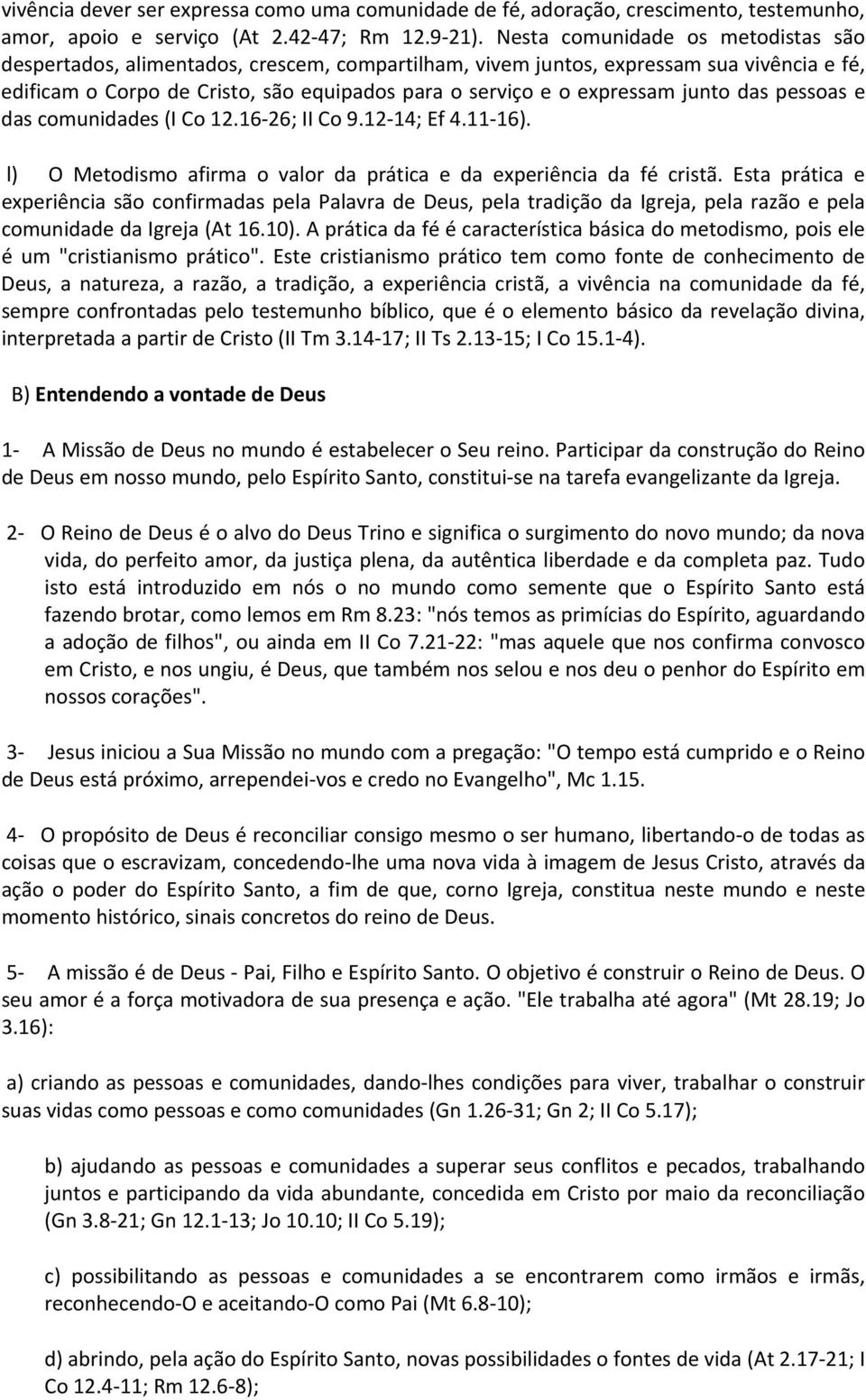 vivência dever ser expressa como uma comunidade de fé, adoração, crescimento, testemunho, amor, apoio e serviço (At 2.42-47; Rm 12.9-21). Nesta comunidade os metodistas são despertados, alimentados, crescem, compartilham, vivem juntos, expressam sua vivência e fé, edificam o Corpo de Cristo, são equipados para o serviço e o expressam junto das pessoas e das comunidades (I Co 12.16-26; II Co 9.12-14; Ef 4.11-16).

l) O Metodismo afirma o valor da prática e da experiência da fé cristã. Esta prática e experiência são confirmadas pela Palavra de Deus, pela tradição da Igreja, pela razão e pela comunidade da Igreja (At 16.10). A prática da fé é característica básica do metodismo, pois ele é um "cristianismo prático". Este cristianismo prático tem como fonte de conhecimento de Deus, a natureza, a razão, a tradição, a experiência cristã, a vivência na comunidade da fé, sempre confrontadas pelo testemunho bíblico, que é o elemento básico da revelação divina, interpretada a partir de Cristo (II Tm 3.14-17; II Ts 2.13-15; I Co 15.1-4).

B) Entendendo a vontade de Deus

1- A Missão de Deus no mundo é estabelecer o Seu reino. Participar da construção do Reino de Deus em nosso mundo, pelo Espírito Santo, constitui-se na tarefa evangelizante da Igreja.

2- O Reino de Deus é o alvo do Deus Trino e significa o surgimento do novo mundo; da nova vida, do perfeito amor, da justiça plena, da autêntica liberdade e da completa paz. Tudo isto está introduzido em nós o no mundo como semente que o Espírito Santo está fazendo brotar, como lemos em Rm 8.23: "nós temos as primícias do Espírito, aguardando a adoção de filhos", ou ainda em II Co 7.21-22: "mas aquele que nos confirma convosco em Cristo, e nos ungiu, é Deus, que também nos selou e nos deu o penhor do Espírito em nossos corações".

3- Jesus iniciou a Sua Missão no mundo com a pregação: "O tempo está cumprido e o Reino de Deus está próximo, arrependei-vos e credo no Evangelho", Mc 1.15.

4- O propósito de Deus é reconciliar consigo mesmo o ser humano, libertando-o de todas as coisas que o escravizam, concedendo-lhe uma nova vida à imagem de Jesus Cristo, através da ação o poder do Espírito Santo, a fim de que, corno Igreja, constitua neste mundo e neste momento histórico, sinais concretos do reino de Deus.

5- A missão é de Deus - Pai, Filho e Espírito Santo. O objetivo é construir o Reino de Deus. O seu amor é a força motivadora de sua presença e ação. "Ele trabalha até agora" (Mt 28.19; Jo 3.16):

a) criando as pessoas e comunidades, dando-lhes condições para viver, trabalhar o construir suas vidas como pessoas e como comunidades (Gn 1.26-31; Gn 2; II Co 5.17);

b) ajudando as pessoas e comunidades a superar seus conflitos e pecados, trabalhando juntos e participando da vida abundante, concedida em Cristo por maio da reconciliação (Gn 3.8-21; Gn 12.1-13; Jo 10.10; II Co 5.19);

c) possibilitando as pessoas e comunidades a se encontrarem como irmãos e irmãs, reconhecendo-O e aceitando-O como Pai (Mt 6.8-10);

d) abrindo, pela ação do Espírito Santo, novas possibilidades o fontes de vida (At 2.17-21; I Co 12.4-11; Rm 12.6-8);